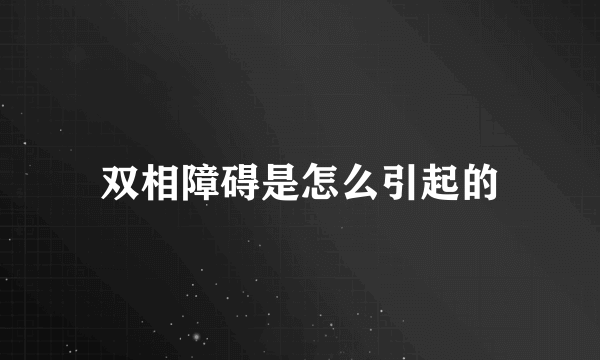 双相障碍是怎么引起的